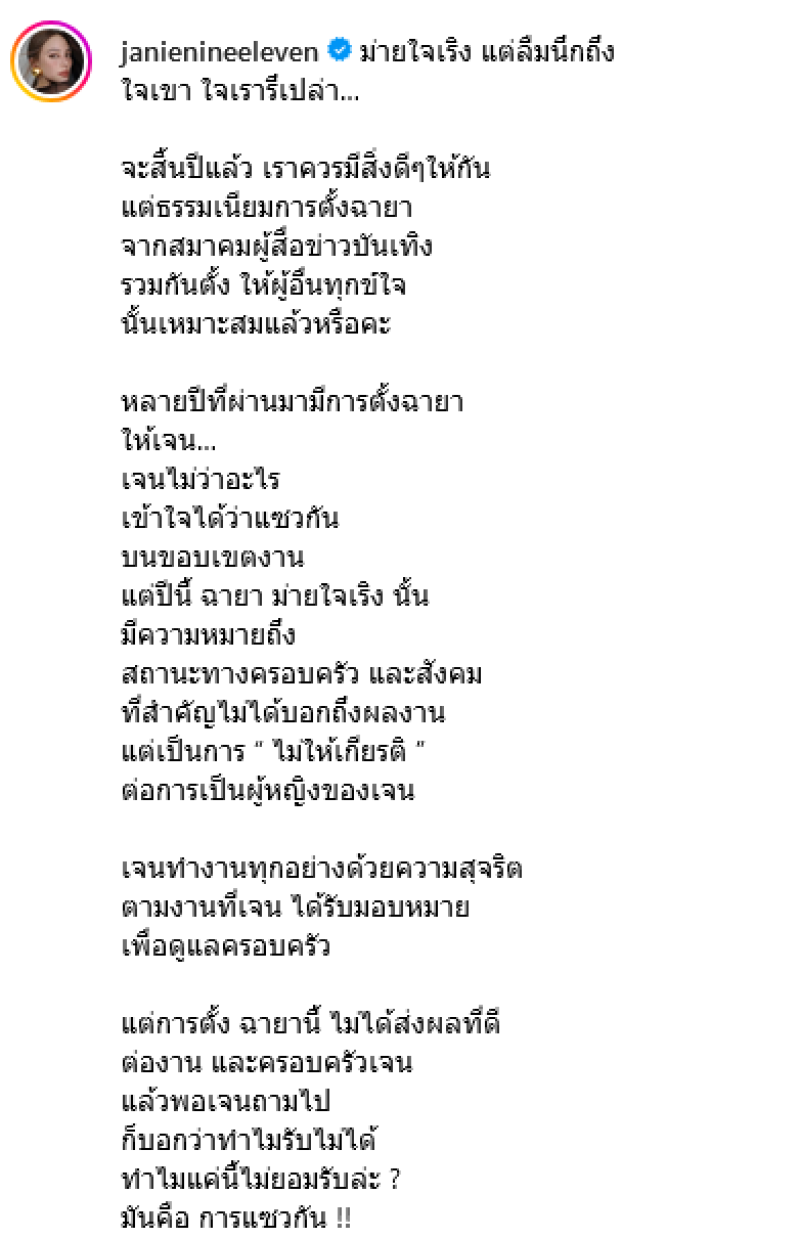 janienineeleven ม่ายใจเริง แต่ลืมนึกถึง ใจเขา ใจเรารึเปล่า...

จะสิ้นปีแล้ว เราควรมีสิ่งดีๆให้กัน
แต่ธรรมเนียมการตั้งฉายา
จากสมาคมผู้สื่อข่าวบันเทิง
รวมกันตั้ง ให้ผู้อื่นทุกข์ใจ
นั้นเหมาะสมแล้วหรือคะ

หลายปีที่ผ่านมามีการตั้งฉายา
ให้เจน...
เจนไม่ว่าอะไร
เข้าใจได้ว่าแซวกัน
บนขอบเขตงาน
แต่ปีนี้ ฉายา ม่ายใจเริง นั้น
มีความหมายถึง
สถานะทางครอบครัว และสังคม
ที่สำคัญไม่ได้บอกถึงผลงาน
แต่เป็นการ " ไม่ให้เกียรติ "
ต่อการเป็นผู้หญิงของเจน

เจนทำงานทุกอย่างด้วยความสุจริต
ตามงานที่เจน ได้รับมอบหมาย
เพื่อดูแลครอบครัว

แต่การตั้ง ฉายานี้ ไม่ได้ส่งผลที่ดี
ต่องาน และครอบครัวเจน
แล้วพอเจนถามไป
ก็บอกว่าทำไมรับไม่ได้
ทำไมแค่นี้ไม่ยอมรับล่ะ ?
มันคือ การแซวกัน !!